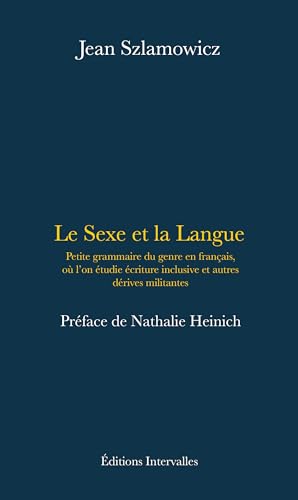 Jean Szlamowicz

Le Sexe et la Langue

Petite grammaire du genre en français, où l'on étudie écriture inclusive et autres dérives militantes

Préface de Nathalie Heinich

Éditions Intervalles